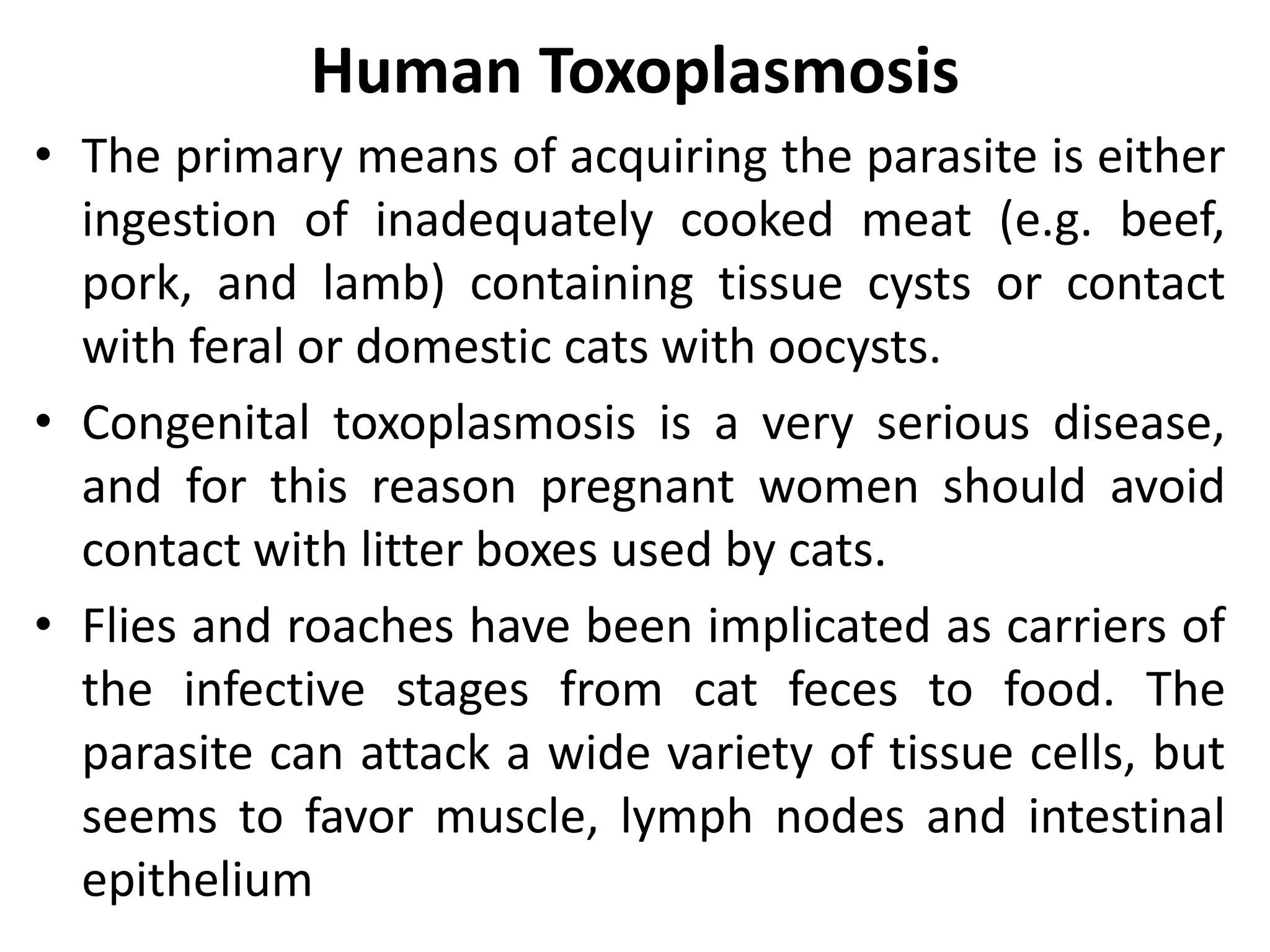 Human Toxoplasmosis

• The primary means of acquiring the parasite is either ingestion of inadequately cooked meat (e.g. beef, pork, and lamb) containing tissue cysts or contact with feral or domestic cats with oocysts.

• Congenital toxoplasmosis is a very serious disease, and for this reason pregnant women should avoid contact with litter boxes used by cats.

• Flies and roaches have been implicated as carriers of the infective stages from cat feces to food. The parasite can attack a wide variety of tissue cells, but seems to favor muscle, lymph nodes and intestinal epithelium